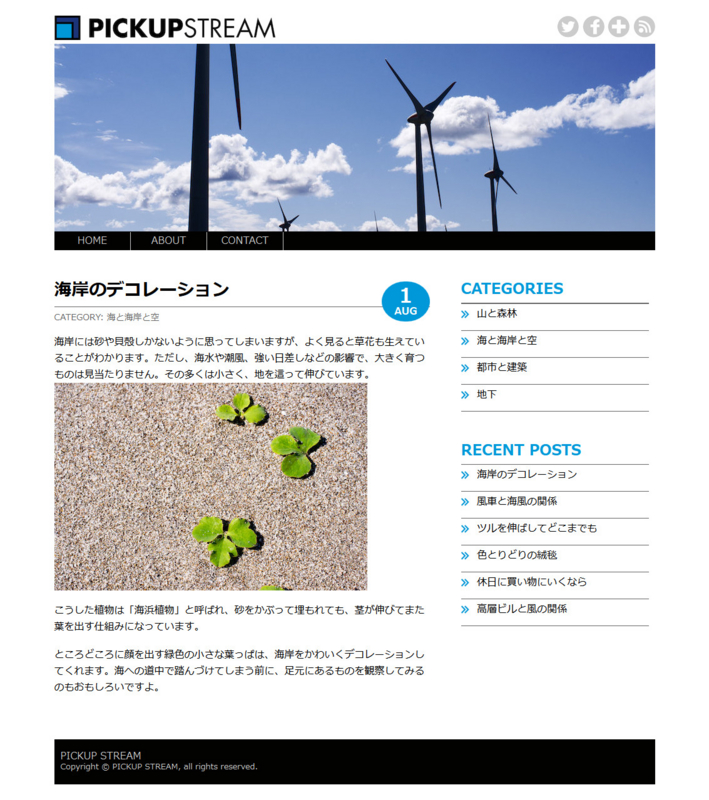 PICKUPSTREAM

HOME
ABOUT
CONTACT

海岸のデコレーション

1
AUG

CATEGORY: 海と海岸と空

海岸には砂や貝殻しかないように思ってしまいますが、よく見ると草花も生えていることがわかります。ただし、海水や潮風、強い日差しなどの影響で、大きく育つものは見当たりません。その多くは小さく、地を這って伸びています。

こうした植物は「海浜植物」と呼ばれ、砂をかぶって埋もれても、茎が伸びてまた葉を出す仕組みになっています。

ところどころに顔を出す緑色の小さな葉っぱは、海岸をかわいくデコレーションしてくれます。海への道中で踏んづけてしまう前に、足元にあるものを観察してみるのもおもしろいですよ。

CATEGORIES

» 山と森林
» 海と海岸と空
» 都市と建築
» 地下

RECENT POSTS

» 海岸のデコレーション
» 風車と海風の関係
» ツルを伸ばしてどこまでも
» 色とりどりの絨毯
» 休日に買い物にいくなら
» 高層ビルと風の関係

PICKUP STREAM
Copyright © PICKUP STREAM, all rights reserved.